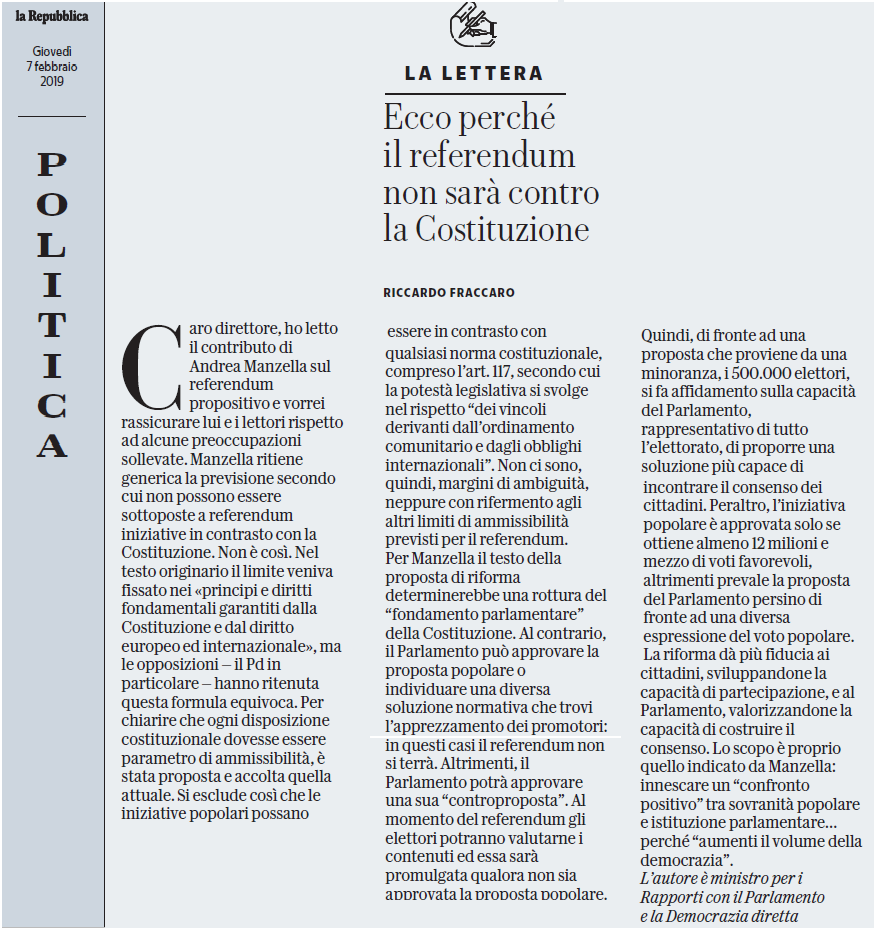 la Repubblica

Giovedì 7 febbraio 2019

POLITICA

LA LETTERA

Ecco perché il referendum non sarà contro la Costituzione

RICCARDO FRACCARO

Caro direttore, ho letto il contributo di Andrea Manzella sul referendum propositivo e vorrei rassicurare lui e i lettori rispetto ad alcune preoccupazioni sollevate. Manzella ritiene generica la previsione secondo cui non possono essere sottoposte a referendum iniziative in contrasto con la Costituzione. Non è così. Nel testo originario il limite veniva fissato nei «principi e diritti fondamentali garantiti dalla Costituzione e dal diritto europeo ed internazionale», ma le opposizioni – il Pd in particolare – hanno ritenuta questa formula equivoca. Per chiarire che ogni disposizione costituzionale dovesse essere parametro di ammissibilità, è stata proposta e accolta quella attuale. Si esclude così che le iniziative popolari possano essere in contrasto con qualsiasi norma costituzionale, compreso l'art. 117, secondo cui la potestà legislativa si svolge nel rispetto "dei vincoli derivanti dall'ordinamento comunitario e dagli obblighi internazionali". Non ci sono, quindi, margini di ambiguità, neppure con rifermento agli altri limiti di ammissibilità previsti per il referendum.
Per Manzella il testo della proposta di riforma determinerebbe una rottura del "fondamento parlamentare" della Costituzione. Al contrario, il Parlamento può approvare la proposta popolare o individuare una diversa soluzione normativa che trovi l'apprezzamento dei promotori: in questi casi il referendum non si terrà. Altrimenti, il Parlamento potrà approvare una sua "controproposta". Al momento del referendum gli elettori potranno valutarne i contenuti ed essa sarà promulgata qualora non sia approvata la proposta popolare. Quindi, di fronte ad una proposta che proviene da una minoranza, i 500.000 elettori, si fa affidamento sulla capacità del Parlamento, rappresentativo di tutto l'elettorato, di proporre una soluzione più capace di incontrare il consenso dei cittadini. Peraltro, l'iniziativa popolare è approvata solo se ottiene almeno 12 milioni e mezzo di voti favorevoli, altrimenti prevale la proposta del Parlamento persino di fronte ad una diversa espressione del voto popolare.
La riforma dà più fiducia ai cittadini, sviluppandone la capacità di partecipazione, e al Parlamento, valorizzandone la capacità di costruire il consenso. Lo scopo è proprio quello indicato da Manzella: innescare un "confronto positivo" tra sovranità popolare e istituzione parlamentare... perché "aumenti il volume della democrazia".
L'autore è ministro per i Rapporti con il Parlamento e la Democrazia diretta